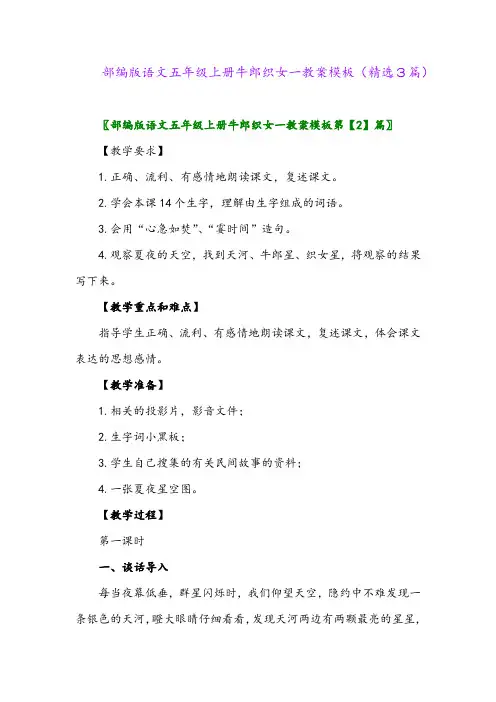 部编版语文五年级上册牛郎织女一教案模板（精选3篇）

〖部编版语文五年级上册牛郎织女一教案模板第【2】篇〗

【教学要求】

1. 正确、流利、有感情地朗读课文，复述课文。

2. 学会本课 14 个生字，理解由生字组成的词语。

3. 会用“心急如焚”、“霎时间”造句。

4. 观察夏夜的天空，找到天河、牛郎星、织女星，将观察的结果写下来。

【教学重点和难点】

指导学生正确、流利、有感情地朗读课文，复述课文，体会课文表达的思想感情。

【教学准备】

1. 相关的投影片，影音文件；

2. 生字词小黑板；

3. 学生自己搜集的有关民间故事的资料；

4. 一张夏夜星空图。

【教学过程】

第一课时

一、谈话导入

每当夜幕低垂，群星闪烁时，我们仰望天空，隐约中不难发现一条银色的天河，瞪大眼睛仔细看看，发现天河两边有两颗最亮的星星，